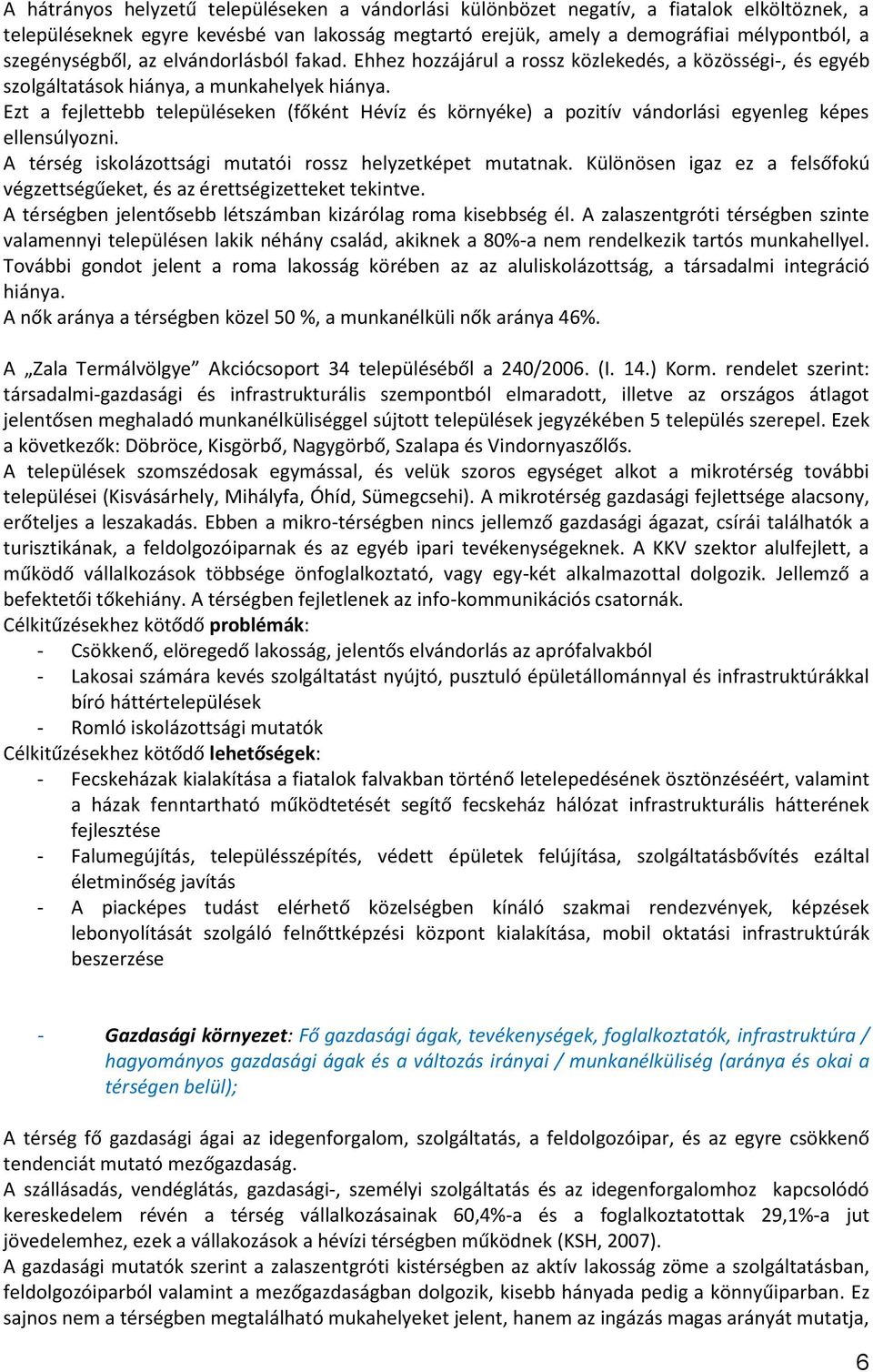 A hátrányos helyzetű településeken a vándorlási különbözet negatív, a fiatalok elköltöznek, a településeknek egyre kevésbé van lakosság megtartó erejük, amely a demográfiai mélypontból, a szegénységből, az elvándorlásból fakad. Ehhez hozzájárul a rossz közlekedés, a közösségi-, és egyéb szolgáltatások hiánya, a munkahelyek hiánya.
Ezt a fejlettebb településeken (főként Hévíz és környéke) a pozitív vándorlási egyenleg képes ellensúlyozni.
A térség iskolázottsági mutatói rossz helyzetképet mutatnak. Különösen igaz ez a felsőfokú végzettségűeket, és az érettségizetteket tekintve.
A térségben jelentősebb létszámban kizárólag roma kisebbség él. A zalaszentgróti térségben szinte valamennyi településen lakik néhány család, akiknek a 80%-a nem rendelkezik tartós munkahellyel. További gondot jelent a roma lakosság körében az az aluliskolázottság, a társadalmi integráció hiánya.
A nők aránya a térségben közel 50 %, a munkanélküli nők aránya 46%.

A „Zala Termálvölgye” Akciócsoport 34 településéből a 240/2006. (I. 14.) Korm. rendelet szerint: társadalmi-gazdasági és infrastrukturális szempontból elmaradott, illetve az országos átlagot jelentősen meghaladó munkanélküliséggel sújtott települések jegyzékében 5 település szerepel. Ezek a következők: Döbröce, Kisgörbő, Nagygörbő, Szalapa és Vindornyaszőlős.
A települések szomszédosak egymással, és velük szoros egységet alkot a mikrotérség további települései (Kisvásárhely, Mihályfa, Óhíd, Sümegcsehi). A mikrotérség gazdasági fejlettsége alacsony, erőteljes a leszakadás. Ebben a mikro-térségben nincs jellemző gazdasági ágazat, csírái találhatók a turisztikának, a feldolgozóiparnak és az egyéb ipari tevékenységeknek. A KKV szektor alulfejlett, a működő vállalkozások többsége önfoglalkoztató, vagy egy-két alkalmazottal dolgozik. Jellemző a befektetői tőkehiány. A térségben fejletlenek az info-kommunikációs csatornák.
Célkitűzésekhez kötődő problémák:
- Csökkenő, elöregedő lakosság, jelentős elvándorlás az aprófalvakból
- Lakosai számára kevés szolgáltatást nyújtó, pusztuló épületállománnyal és infrastruktúrákkal bíró háttértelepülések
- Romló iskolázottsági mutatók
Célkitűzésekhez kötődő lehetőségek:
- Fecskeházak kialakítása a fiatalok falvakban történő letelepedésének ösztönzéséért, valamint a házak fenntartható működtetését segítő fecskeház hálózat infrastrukturális hátterének fejlesztése
- Falumegújítás, településszépítés, védett épületek felújítása, szolgáltatásbővítés ezáltal életminőség javítás
- A piacképes tudást elérhető közelségben kínáló szakmai rendezvények, képzések lebonyolítását szolgáló felnőttképzési központ kialakítása, mobil oktatási infrastruktúrák beszerzése

- Gazdasági környezet: Fő gazdasági ágak, tevékenységek, foglalkoztatók, infrastruktúra / hagyományos gazdasági ágak és a változás irányai / munkanélküliség (aránya és okai a térségen belül);

A térség fő gazdasági ágai az idegenforgalom, szolgáltatás, a feldolgozóipar, és az egyre csökkenő tendenciát mutató mezőgazdaság.
A szállásadás, vendéglátás, gazdasági-, személyi szolgáltatás és az idegenforgalomhoz kapcsolódó kereskedelem révén a térség vállalkozásainak 60,4%-a és a foglalkoztatottak 29,1%-a jut jövedelemhez, ezek a vállakozások a hévízi térségben működnek (KSH, 2007).
A gazdasági mutatók szerint a zalaszentgróti kistérségben az aktív lakosság zöme a szolgáltatásban, feldolgozóiparból valamint a mezőgazdaságban dolgozik, kisebb hányada pedig a könnyűiparban. Ez sajnos nem a térségben megtalálható mukahelyeket jelent, hanem az ingázás magas arányát mutatja,

6